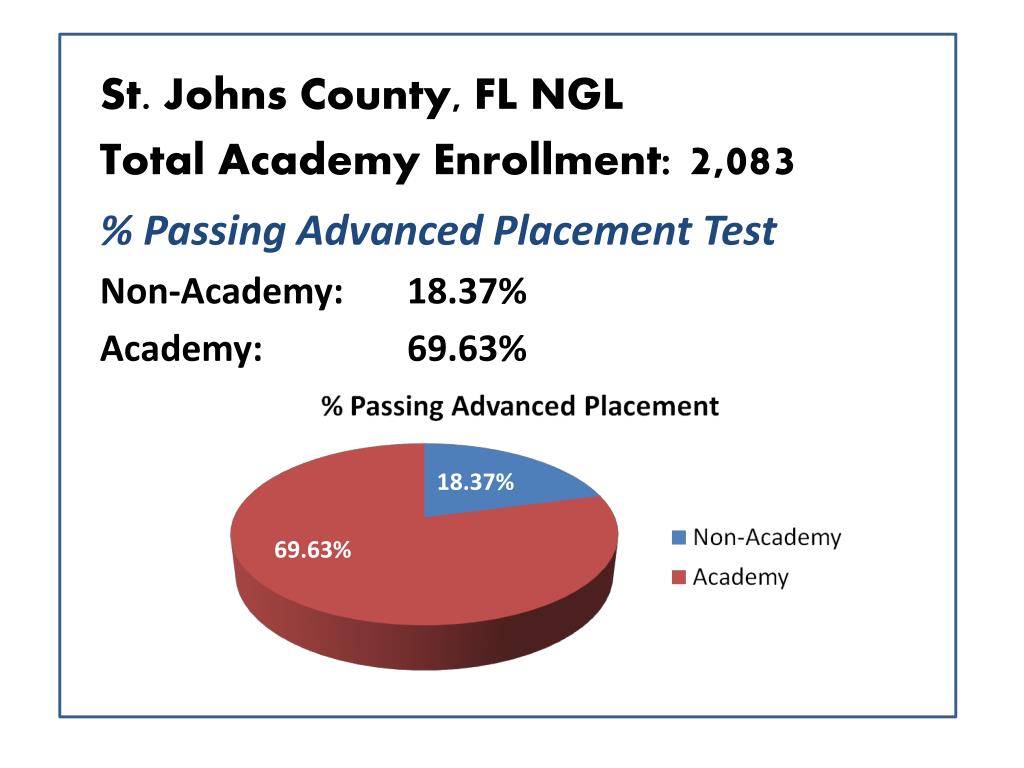 St. Johns County, FL NGL
Total Academy Enrollment: 2,083
% Passing Advanced Placement Test
Non-Academy: 18.37%
Academy: 69.63%

% Passing Advanced Placement

18.37%
69.63%

Non-Academy
Academy